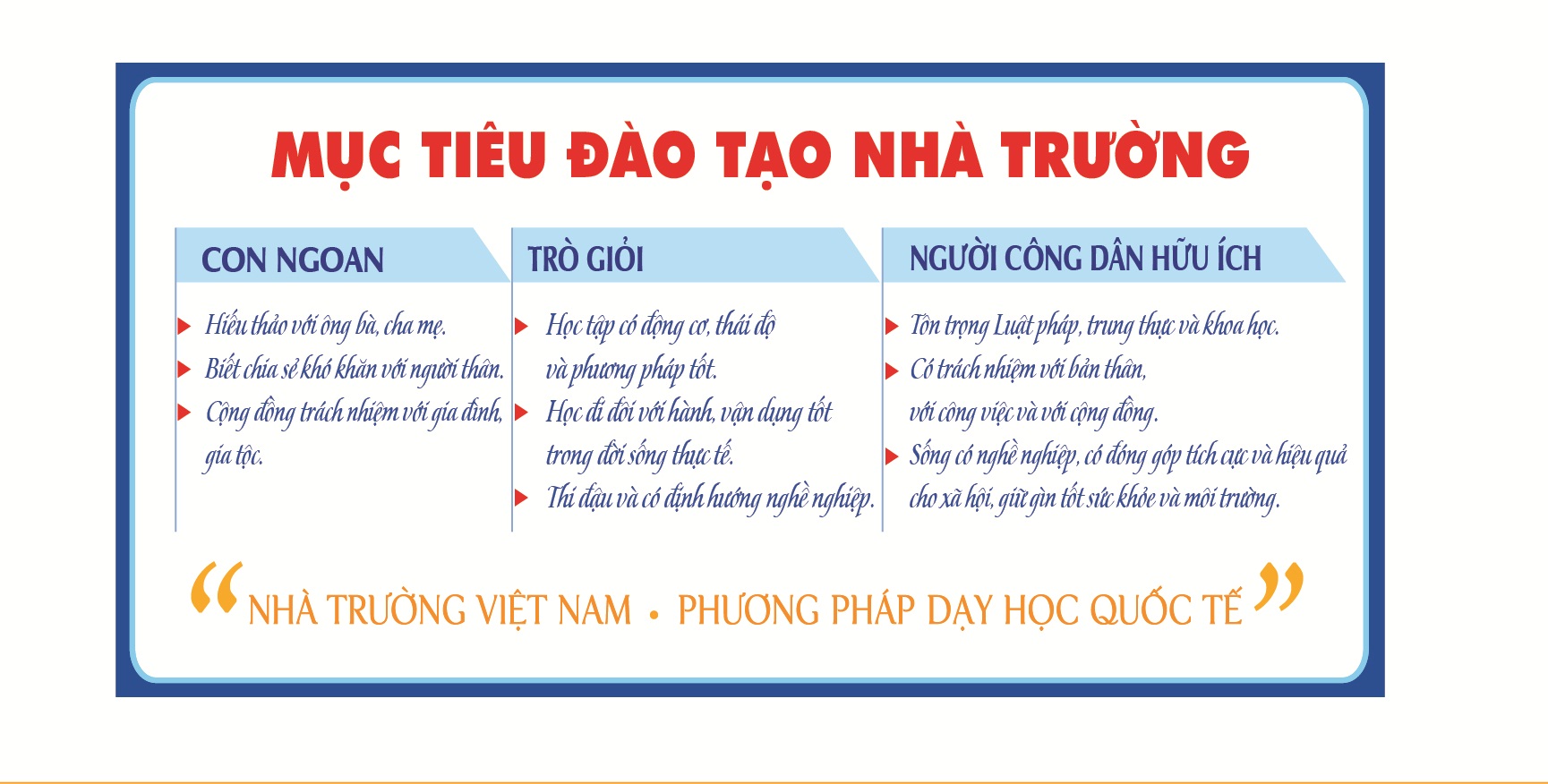 MỤC TIÊU ĐÀO TẠO NHÀ TRƯỜNG

CON NGOAN

Hiếu thảo với ông bà, cha mẹ.
Biết chia sẻ khó khăn với người thân.
Cộng đồng trách nhiệm với gia đình, gia tộc.

TRÒ GIỎI

Học tập có động cơ, thái độ và phương pháp tốt.
Học đi đôi với hành, vận dụng tốt trong đời sống thực tế.
Thi đậu và có định hướng nghề nghiệp.

NGƯỜI CÔNG DÂN HỮU ÍCH

Tôn trọng Luật pháp, trung thực và khoa học.
Có trách nhiệm với bản thân, với công việc và với cộng đồng.
Sống có nghề nghiệp, có đóng góp tích cực và hiệu quả cho xã hội, giữ gìn tốt sức khỏe và môi trường.

“NHÀ TRƯỜNG VIỆT NAM • PHƯƠNG PHÁP DẠY HỌC QUỐC TẾ”